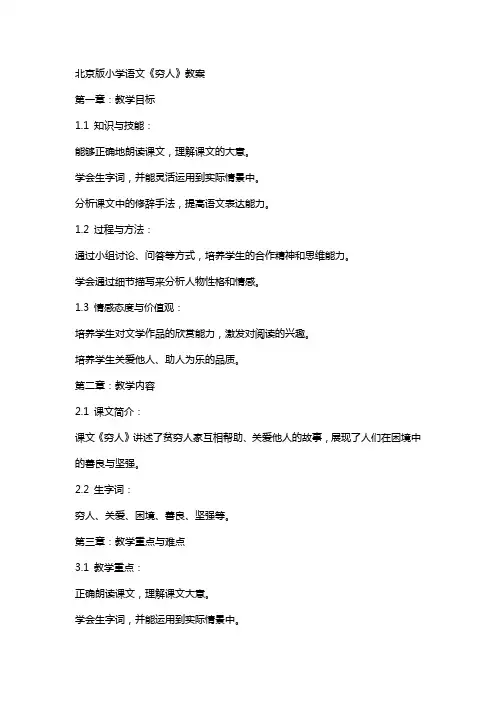 北京版小学语文《穷人》教案

第一章：教学目标

1.1 知识与技能：

能够正确地朗读课文，理解课文的大意。

学会生字词，并能灵活运用到实际情景中。

分析课文中的修辞手法，提高语文表达能力。

1.2 过程与方法：

通过小组讨论、问答等方式，培养学生的合作精神和思维能力。

学会通过细节描写来分析人物性格和情感。

1.3 情感态度与价值观：

培养学生对文学作品的欣赏能力，激发对阅读的兴趣。

培养学生关爱他人、助人为乐的品质。

第二章：教学内容

2.1 课文简介：

课文《穷人》讲述了贫穷人家互相帮助、关爱他人的故事，展现了人们在困境中的善良与坚强。

2.2 生字词：

穷人、关爱、困境、善良、坚强等。

第三章：教学重点与难点

3.1 教学重点：

正确朗读课文，理解课文大意。

学会生字词，并能运用到实际情景中。